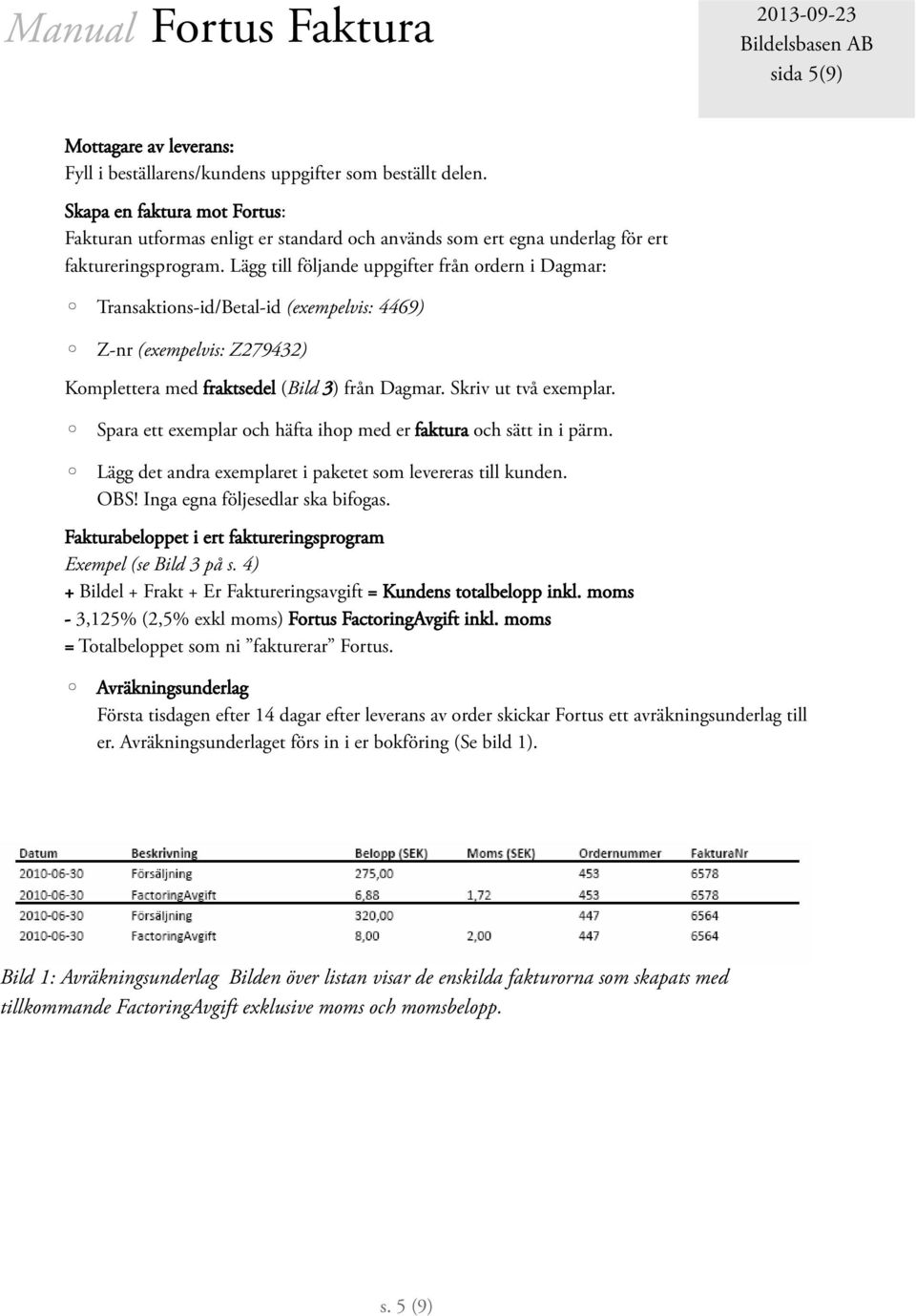 Manual Fortus Faktura

2013-09-23
Bildelsbasen AB
sida 5(9)

Mottagare av leverans:
Fyll i beställarens/kundens uppgifter som beställt delen.

Skapa en faktura mot Fortus:
Fakturan utformas enligt er standard och används som ert egna underlag för ert faktureringsprogram. Lägg till följande uppgifter från ordern i Dagmar:

○ Transaktions-id/Betal-id (exempelvis: 4469)

○ Z-nr (exempelvis: Z279432)

Komplettera med fraktsedel (Bild 3) från Dagmar. Skriv ut två exemplar.

○ Spara ett exemplar och häfta ihop med er faktura och sätt in i pärm.

○ Lägg det andra exemplaret i paketet som levereras till kunden.
OBS! Inga egna följesedlar ska bifogas.

Fakturabeloppet i ert faktureringsprogram
Exempel (se Bild 3 på s. 4)
+ Bildel + Frakt + Er Faktureringsavgift = Kundens totalbelopp inkl. moms
- 3,125% (2,5% exkl moms) Fortus FactoringAvgift inkl. moms
= Totalbeloppet som ni ”fakturerar” Fortus.

○ Avräkningsunderlag
Första tisdagen efter 14 dagar efter leverans av order skickar Fortus ett avräkningsunderlag till er. Avräkningsunderlaget förs in i er bokföring (Se bild 1).

| Datum | Beskrivning | Belopp (SEK) | Moms (SEK) | Ordernummer | FakturaNr |
|---|---|---|---|---|---|
| 2010-06-30 | Försäljning | 275,00 | | 453 | 6578 |
| 2010-06-30 | FactoringAvgift | 6,88 | 1,72 | 453 | 6578 |
| 2010-06-30 | Försäljning | 320,00 | | 447 | 6564 |
| 2010-06-30 | FactoringAvgift | 8,00 | 2,00 | 447 | 6564 |

Bild 1: Avräkningsunderlag Bilden över listan visar de enskilda fakturorna som skapats med tillkommande FactoringAvgift exklusive moms och momsbelopp.

s. 5 (9)